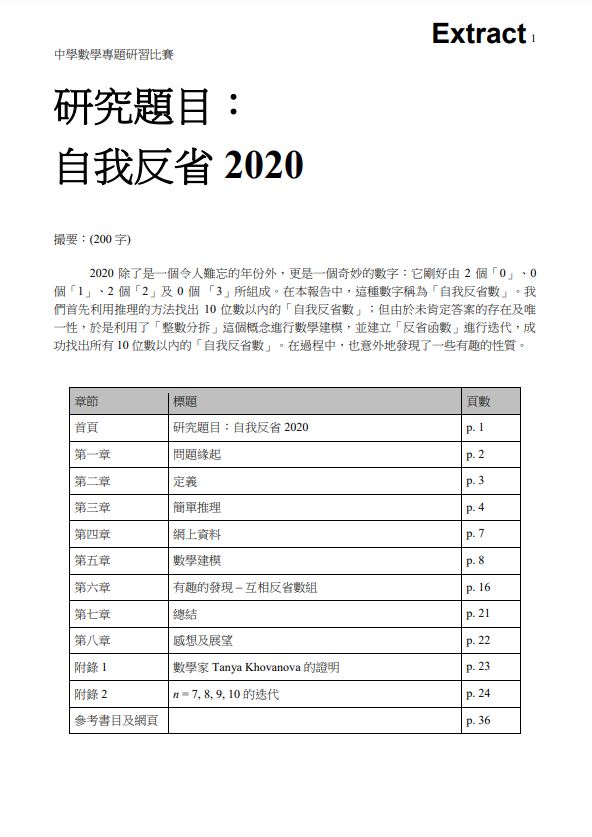 Extract 1

中學數學專題研習比賽

研究題目：
自我反省 2020

撮要：(200 字)

2020 除了是一個令人難忘的年份外，更是一個奇妙的數字：它剛好由 2 個「0」、0 個「1」、2 個「2」及 0 個 「3」所組成。在本報告中，這種數字稱為「自我反省數」。我們首先利用推理的方法找出 10 位數以內的「自我反省數」；但由於未肯定答案的存在及唯一性，於是利用了「整數分拆」這個概念進行數學建模，並建立「反省函數」進行迭代，成功找出所有 10 位數以內的「自我反省數」。在過程中，也意外地發現了一些有趣的性質。

| 章節 | 標題 | 頁數 |
|---|---|---|
| 首頁 | 研究題目：自我反省 2020 | p. 1 |
| 第一章 | 問題緣起 | p. 2 |
| 第二章 | 定義 | p. 3 |
| 第三章 | 簡單推理 | p. 4 |
| 第四章 | 網上資料 | p. 7 |
| 第五章 | 數學建模 | p. 8 |
| 第六章 | 有趣的發現 – 互相反省數組 | p. 16 |
| 第七章 | 總結 | p. 21 |
| 第八章 | 感想及展望 | p. 22 |
| 附錄 1 | 數學家 Tanya Khovanova 的證明 | p. 23 |
| 附錄 2 | $n = 7, 8, 9, 10$ 的迭代 | p. 24 |
| 參考書目及網頁 | | p. 36 |